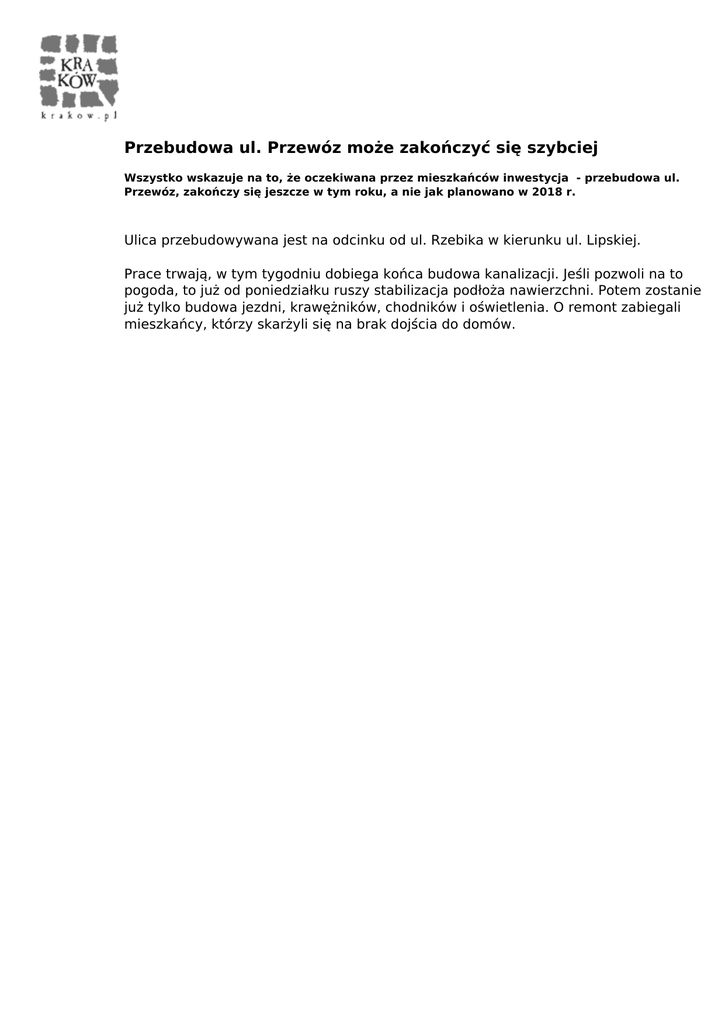 KRA
KÓW
krakow.pl

Przebudowa ul. Przewóz może zakończyć się szybciej

Wszystko wskazuje na to, że oczekiwana przez mieszkańców inwestycja - przebudowa ul. Przewóz, zakończy się jeszcze w tym roku, a nie jak planowano w 2018 r.

Ulica przebudowywana jest na odcinku od ul. Rzebika w kierunku ul. Lipskiej.

Prace trwają, w tym tygodniu dobiega końca budowa kanalizacji. Jeśli pozwoli na to pogoda, to już od poniedziałku ruszy stabilizacja podłoża nawierzchni. Potem zostanie już tylko budowa jezdni, krawężników, chodników i oświetlenia. O remont zabiegali mieszkańcy, którzy skarżyli się na brak dojścia do domów.